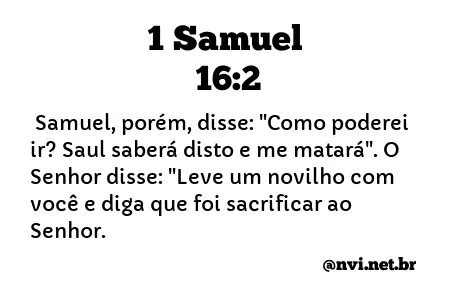 1 Samuel
16:2

Samuel, porém, disse: "Como poderei ir? Saul saberá disto e me matará". O Senhor disse: "Leve um novilho com você e diga que foi sacrificar ao Senhor.

@nvi.net.br